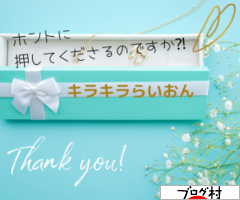 ホントに
押してくださるのですか?!

キラキラらいおん

Thank you!

ブログ村